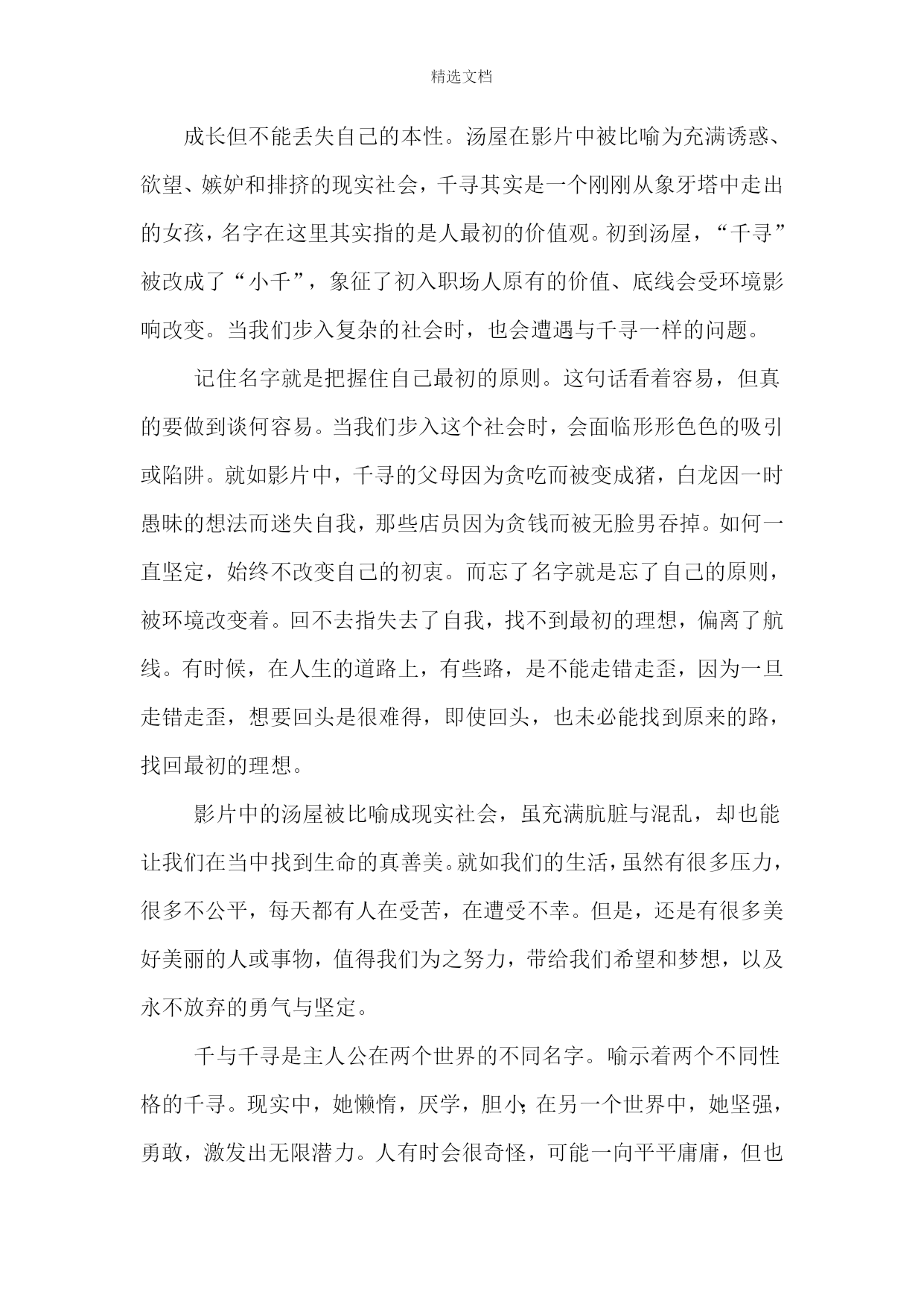 精选文档

成长但不能丢失自己的本性。汤屋在影片中被比喻为充满诱惑、欲望、嫉妒和排挤的现实社会，千寻其实是一个刚刚从象牙塔中走出的女孩，名字在这里其实指的是人最初的价值观。初到汤屋，“千寻”被改成了“小千”，象征了初入职场人原有的价值、底线会受环境影响改变。当我们步入复杂的社会时，也会遭遇与千寻一样的问题。

记住名字就是把握住自己最初的原则。这句话看着容易，但真的要做到谈何容易。当我们步入这个社会时，会面临形形色色的吸引或陷阱。就如影片中，千寻的父母因为贪吃而被变成猪，白龙因一时愚昧的想法而迷失自我，那些店员因为贪钱而被无脸男吞掉。如何一直坚定，始终不改变自己的初衷。而忘了名字就是忘了自己的原则，被环境改变着。回不去指失去了自我，找不到最初的理想，偏离了航线。有时候，在人生的道路上，有些路，是不能走错走歪，因为一旦走错走歪，想要回头是很难得，即使回头，也未必能找到原来的路，找回最初的理想。

影片中的汤屋被比喻成现实社会，虽充满肮脏与混乱，却也能让我们在当中找到生命的真善美。就如我们的生活，虽然有很多压力，很多不公平，每天都有人在受苦，在遭受不幸。但是，还是有很多美好美丽的人或事物，值得我们为之努力，带给我们希望和梦想，以及永不放弃的勇气与坚定。

千与千寻是主人公在两个世界的不同名字。喻示着两个不同性格的千寻。现实中，她懒惰，厌学，胆小;在另一个世界中，她坚强，勇敢，激发出无限潜力。人有时会很奇怪，可能一向平平庸庸，但也